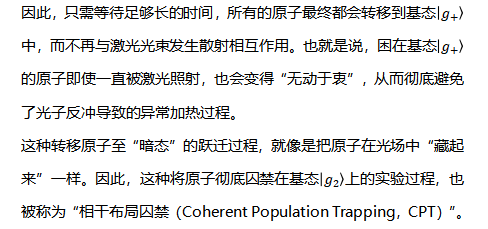 因此，只需等待足够长的时间，所有的原子最终都会转移到基态$|g_+\rangle$中，而不再与激光光束发生散射相互作用。也就是说，困在基态$|g_+\rangle$的原子即使一直被激光照射，也会变得“无动于衷”，从而彻底避免了光子反冲导致的异常加热过程。

这种转移原子至“暗态”的跃迁过程，就像是把原子在光场中“藏起来”一样。因此，这种将原子彻底囚禁在基态$|g_2\rangle$上的实验过程，也被称为“相干布局囚禁（Coherent Population Trapping，CPT）”。